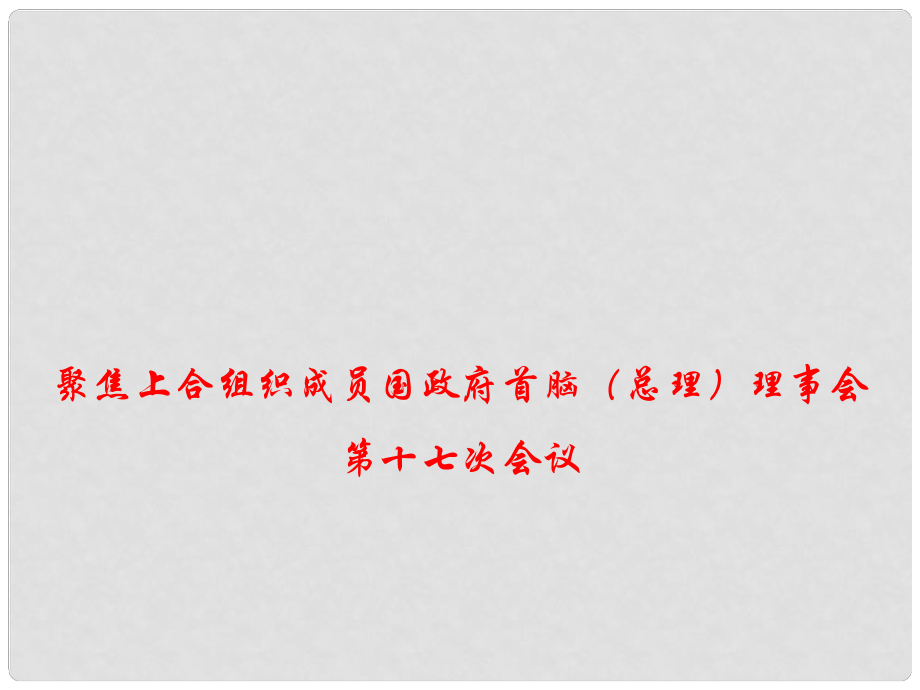 聚焦上合组织成员国政府首脑（总理）理事会第十七次会议